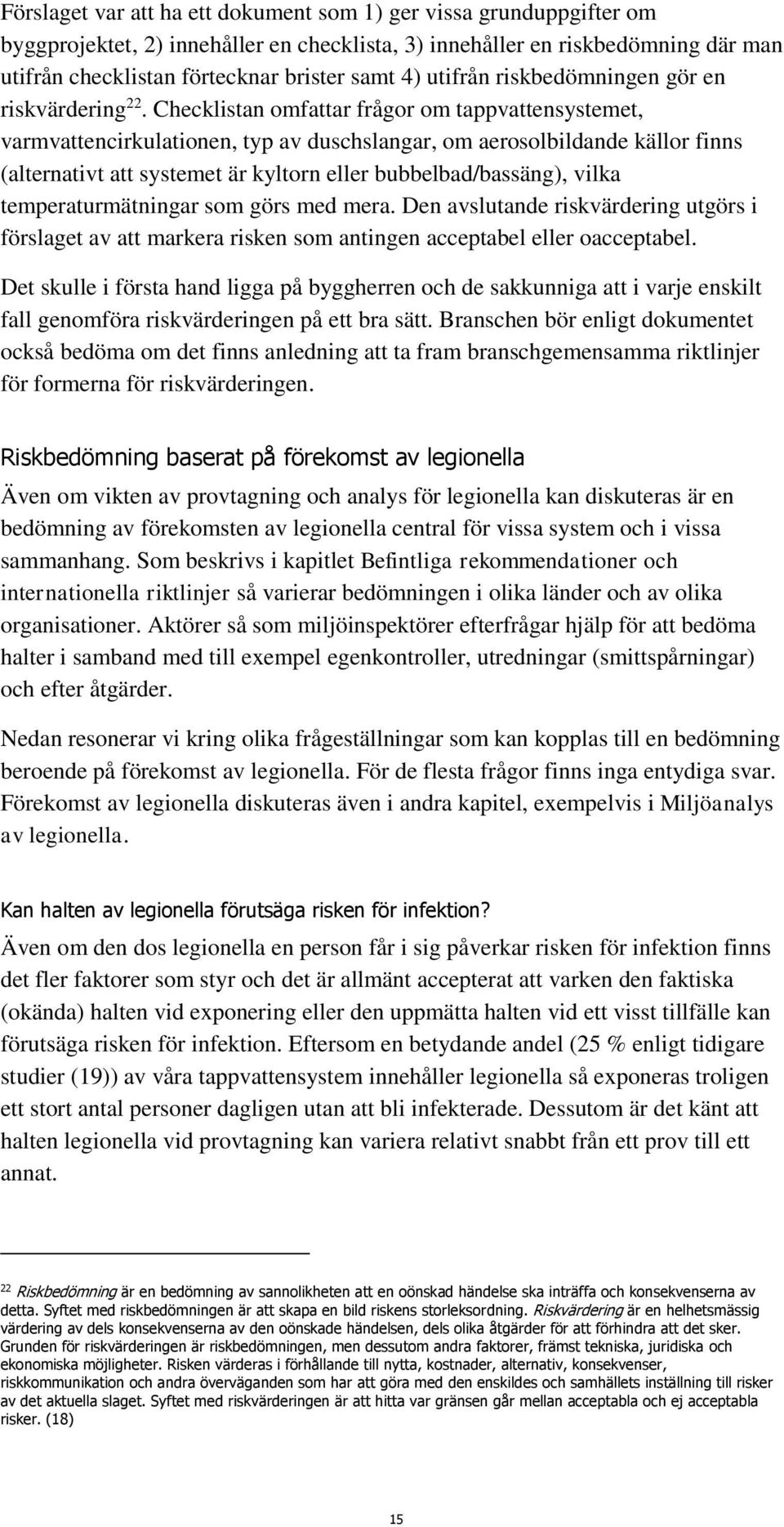 Förslaget var att ha ett dokument som 1) ger vissa grunduppgifter om byggprojektet, 2) innehåller en checklista, 3) innehåller en riskbedömning där man utifrån checklistan förtecknar brister samt 4) utifrån riskbedömningen gör en riskvärdering$^{22}$. Checklistan omfattar frågor om tappvattensystemet, varmvattencirkulationen, typ av duschslangar, om aerosolbildande källor finns (alternativt att systemet är kyltorn eller bubbelbad/bassäng), vilka temperaturmätningar som görs med mera. Den avslutande riskvärdering utgörs i förslaget av att markera risken som antingen acceptabel eller oacceptabel.

Det skulle i första hand ligga på byggherren och de sakkunniga att i varje enskilt fall genomföra riskvärderingen på ett bra sätt. Branschen bör enligt dokumentet också bedöma om det finns anledning att ta fram branschgemensamma riktlinjer för formerna för riskvärderingen.

Riskbedömning baserat på förekomst av legionella

Även om vikten av provtagning och analys för legionella kan diskuteras är en bedömning av förekomsten av legionella central för vissa system och i vissa sammanhang. Som beskrivs i kapitlet Befintliga rekommendationer och internationella riktlinjer så varierar bedömningen i olika länder och av olika organisationer. Aktörer så som miljöinspektörer efterfrågar hjälp för att bedöma halter i samband med till exempel egenkontroller, utredningar (smittspårningar) och efter åtgärder.

Nedan resonerar vi kring olika frågeställningar som kan kopplas till en bedömning beroende på förekomst av legionella. För de flesta frågor finns inga entydiga svar. Förekomst av legionella diskuteras även i andra kapitel, exempelvis i Miljöanalys av legionella.

Kan halten av legionella förutsäga risken för infektion?

Även om den dos legionella en person får i sig påverkar risken för infektion finns det fler faktorer som styr och det är allmänt accepterat att varken den faktiska (okända) halten vid exponering eller den uppmätta halten vid ett visst tillfälle kan förutsäga risken för infektion. Eftersom en betydande andel (25 % enligt tidigare studier (19)) av våra tappvattensystem innehåller legionella så exponeras troligen ett stort antal personer dagligen utan att bli infekterade. Dessutom är det känt att halten legionella vid provtagning kan variera relativt snabbt från ett prov till ett annat.

$^{22}$ Riskbedömning är en bedömning av sannolikheten att en oönskad händelse ska inträffa och konsekvenserna av detta. Syftet med riskbedömningen är att skapa en bild riskens storleksordning. Riskvärdering är en helhetsmässig värdering av dels konsekvenserna av den oönskade händelsen, dels olika åtgärder för att förhindra att det sker. Grunden för riskvärderingen är riskbedömningen, men dessutom andra faktorer, främst tekniska, juridiska och ekonomiska möjligheter. Risken värderas i förhållande till nytta, kostnader, alternativ, konsekvenser, riskkommunikation och andra överväganden som har att göra med den enskildes och samhällets inställning till risker av det aktuella slaget. Syftet med riskvärderingen är att hitta var gränsen går mellan acceptabla och ej acceptabla risker. (18)

15